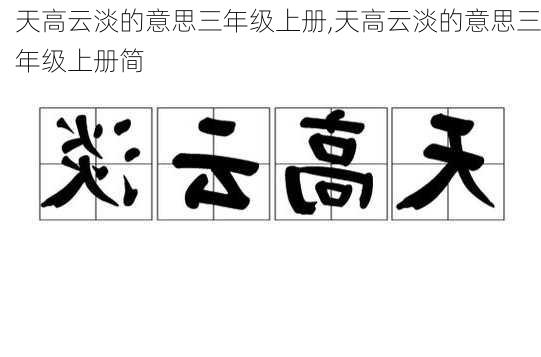 天高云淡的意思三年级上册,天高云淡的意思三年级上册简

淡云高天